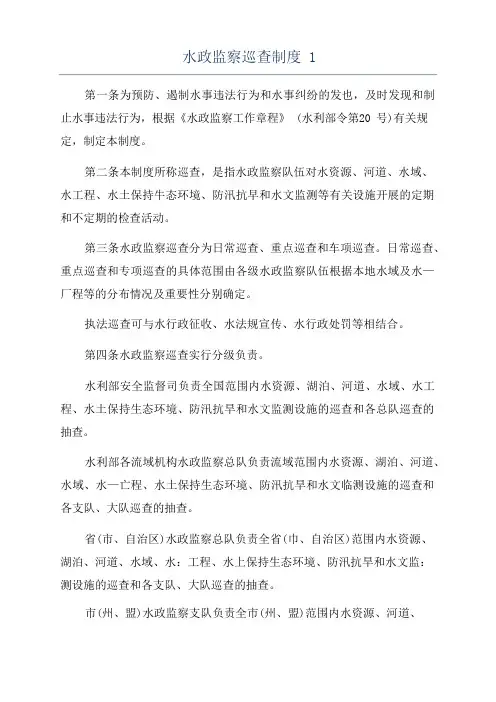 水政监察巡查制度 1

第一条为预防、遏制水事违法行为和水事纠纷的发也，及时发现和制止水事违法行为，根据《水政监察工作章程》（水利部令第20 号)有关规定，制定本制度。

第二条本制度所称巡查，是指水政监察队伍对水资源、河道、水域、水工程、水土保持牛态环境、防汛抗旱和水文监测等有关设施开展的定期和不定期的检查活动。

第三条水政监察巡查分为日常巡查、重点巡查和车项巡查。日常巡查、重点巡查和专项巡查的具体范围由各级水政监察队伍根据本地水域及水一厂程等的分布情况及重要性分别确定。

执法巡查可与水行政征收、水法规宣传、水行政处罚等相结合。

第四条水政监察巡查实行分级负责。

水利部安全监督司负责全国范围内水资源、湖泊、河道、水域、水工程、水土保持生态环境、防汛抗旱和水文监测设施的巡查和各总队巡查的抽查。

水利部各流域机构水政监察总队负责流域范围内水资源、湖泊、河道、水域、水一亡程、水土保持生态环境、防汛抗旱和水文临测设施的巡查和各支队、大队巡查的抽查。

省(市、自治区)水政监察总队负责全省(巾、自治区)范围内水资源、湖泊、河道、水域、水：工程、水上保持生态环境、防汛抗旱和水文监：测设施的巡查和各支队、大队巡查的抽查。

市(州、盟)水政监察支队负责全市(州、盟)范围内水资源、河道、